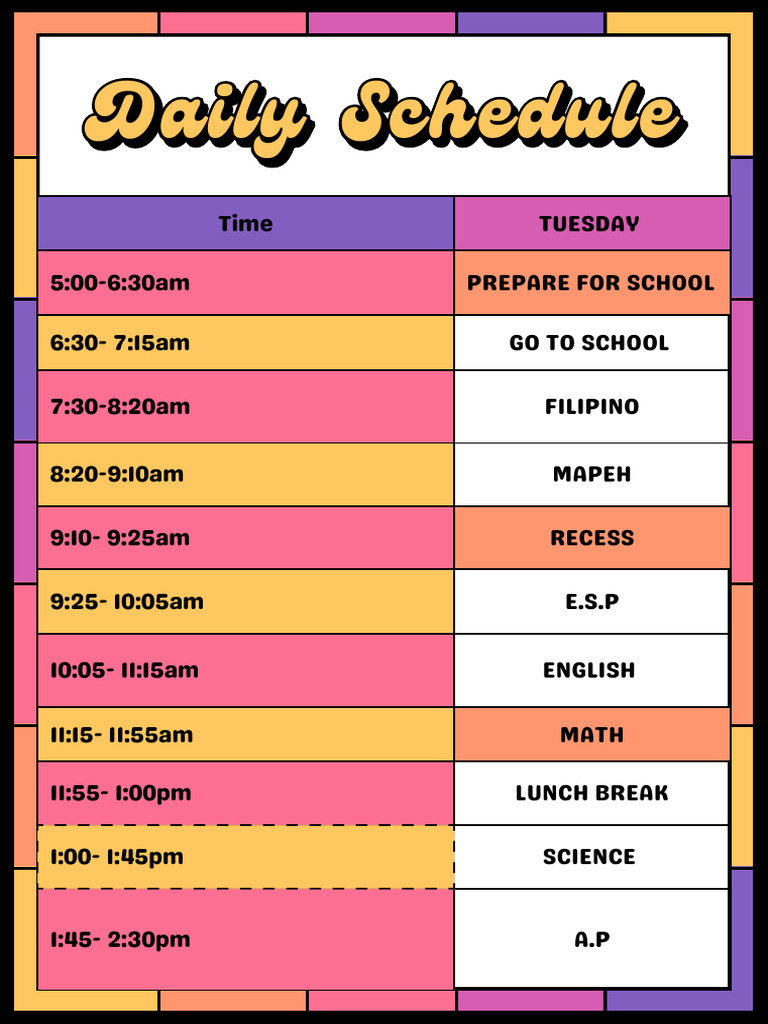 Daily Schedule

| Time | TUESDAY |
|---|---|
| 5:00-6:30am | PREPARE FOR SCHOOL |
| 6:30- 7:15am | GO TO SCHOOL |
| 7:30-8:20am | FILIPINO |
| 8:20-9:10am | MAPEH |
| 9:10- 9:25am | RECESS |
| 9:25- 10:05am | E.S.P |
| 10:05- 11:15am | ENGLISH |
| 11:15- 11:55am | MATH |
| 11:55- 1:00pm | LUNCH BREAK |
| 1:00- 1:45pm | SCIENCE |
| 1:45- 2:30pm | A.P |